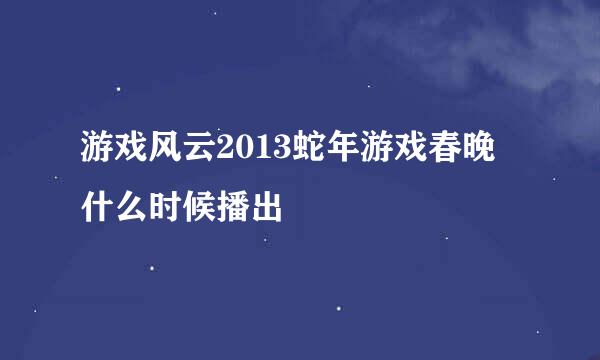 游戏风云2013蛇年游戏春晚什么时候播出